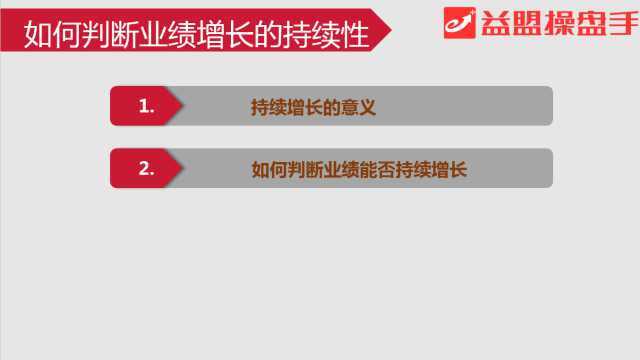 如何判断业绩增长的持续性

益盟操盘手

1. 持续增长的意义

2. 如何判断业绩能否持续增长